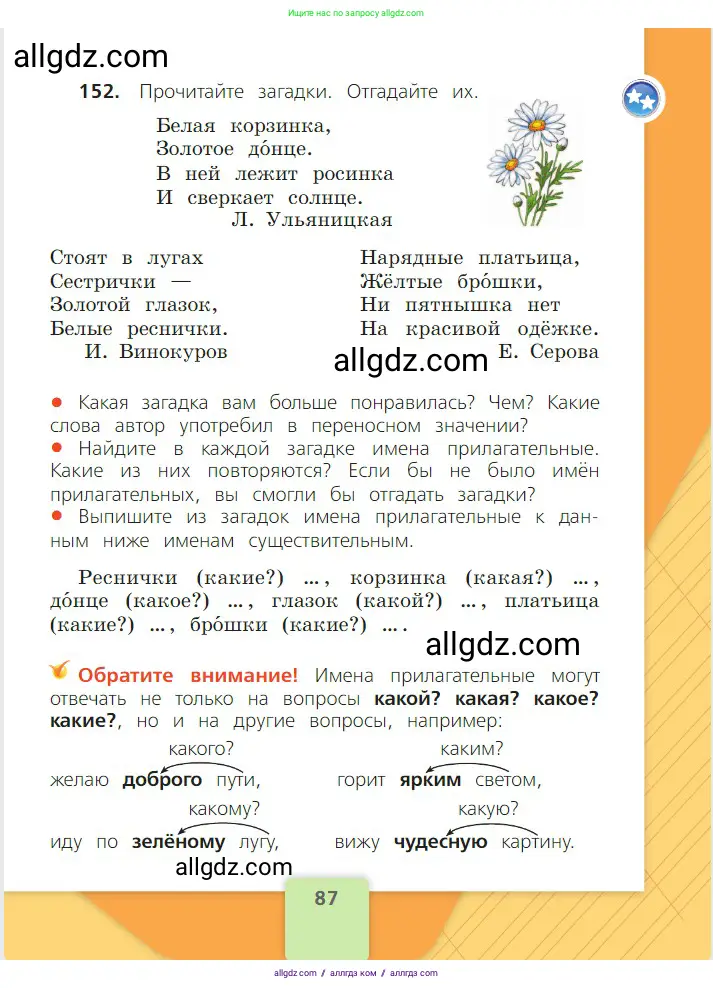 Ищите нас по запросу allgdz.com

allgdz.com

152. Прочитайте загадки. Отгадайте их.

Белая корзинка,
Золотое до́нце.
В ней лежит росинка
И сверкает солнце.
Л. Ульяницкая

Стоят в лугах
Сестрички —
Золотой глазок,
Белые реснички.
И. Винокуров

Нарядные платьица,
Жёлтые бро́шки,
Ни пятнышка нет
На красивой одёжке.
Е. Серова

allgdz.com

● Какая загадка вам больше понравилась? Чем? Какие слова автор употребил в переносном значении?
● Найдите в каждой загадке имена прилагательные. Какие из них повторяются? Если бы не было имён прилагательных, вы смогли бы отгадать загадки?
● Выпишите из загадок имена прилагательные к данным ниже именам существительным.

Реснички (какие?) ..., корзинка (какая?) ..., до́нце (какое?) ..., глазок (какой?) ..., платьица (какие?) ..., бро́шки (какие?) ... .

allgdz.com

Обратите внимание! Имена прилагательные могут отвечать не только на вопросы какой? какая? какое? какие?, но и на другие вопросы, например:

какого?
желаю доброго пути,

каким?
горит ярким светом,

какому?
иду по зелёному лугу,

какую?
вижу чудесную картину.

allgdz.com

87

allgdz.com / аллгдз ком / аллгдз com